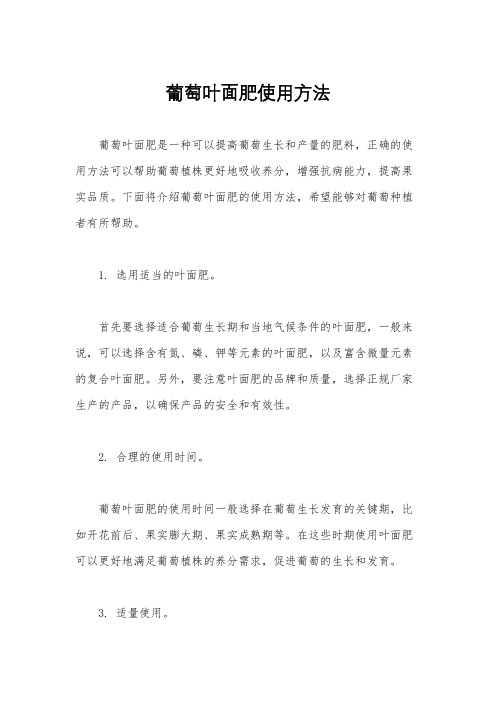 葡萄叶面肥使用方法

葡萄叶面肥是一种可以提高葡萄生长和产量的肥料，正确的使用方法可以帮助葡萄植株更好地吸收养分，增强抗病能力，提高果实品质。下面将介绍葡萄叶面肥的使用方法，希望能够对葡萄种植者有所帮助。

1. 选用适当的叶面肥。

首先要选择适合葡萄生长期和当地气候条件的叶面肥，一般来说，可以选择含有氮、磷、钾等元素的叶面肥，以及富含微量元素的复合叶面肥。另外，要注意叶面肥的品牌和质量，选择正规厂家生产的产品，以确保产品的安全和有效性。

2. 合理的使用时间。

葡萄叶面肥的使用时间一般选择在葡萄生长发育的关键期，比如开花前后、果实膨大期、果实成熟期等。在这些时期使用叶面肥可以更好地满足葡萄植株的养分需求，促进葡萄的生长和发育。

3. 适量使用。